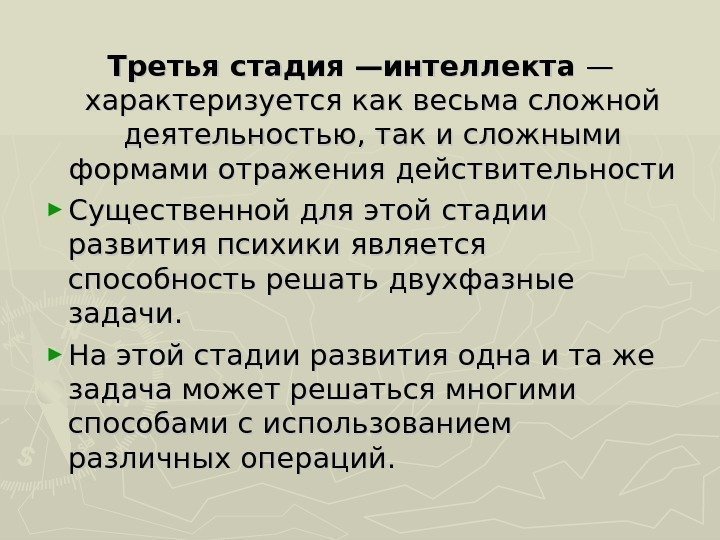 Третья стадия —интеллекта — характеризуется как весьма сложной деятельностью, так и сложными формами отражения действительности

► Существенной для этой стадии развития психики является способность решать двухфазные задачи.

► На этой стадии развития одна и та же задача может решаться многими способами с использованием различных операций.